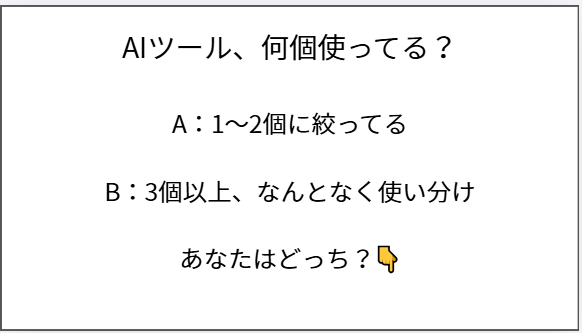 AIツール、何個使ってる？

A：1〜2個に絞ってる

B：3個以上、なんとなく使い分け

あなたはどっち？👇